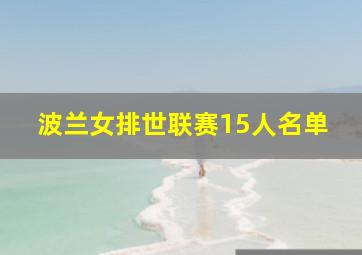 波兰女排世联赛15人名单